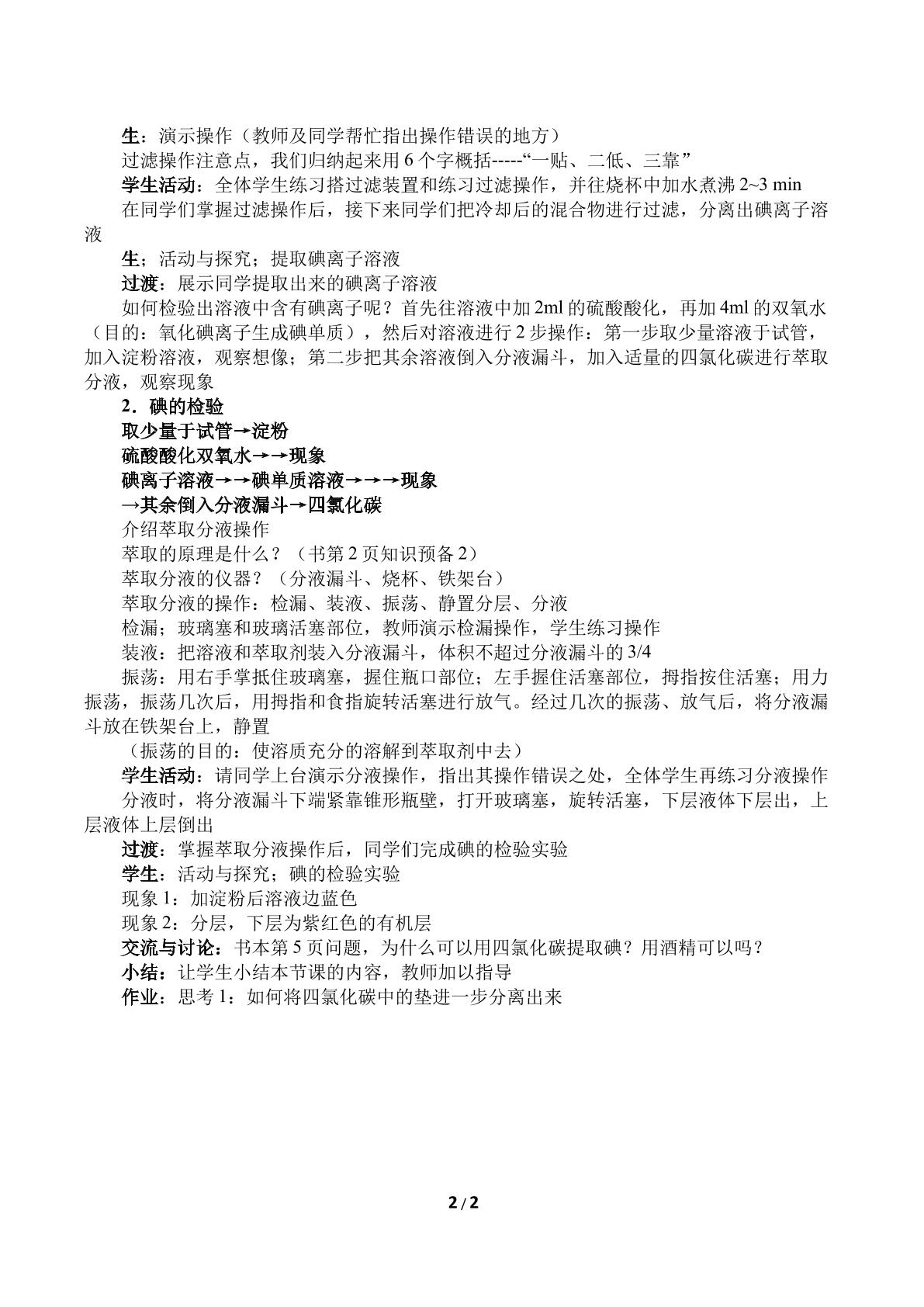 生：演示操作（教师及同学帮忙指出操作错误的地方）

过滤操作注意点，我们归纳起来用6个字概括-----“一贴、二低、三靠”

学生活动：全体学生练习搭过滤装置和练习过滤操作，并往烧杯中加水煮沸2~3 min

在同学们掌握过滤操作后，接下来同学们把冷却后的混合物进行过滤，分离出碘离子溶液

生；活动与探究；提取碘离子溶液

过渡：展示同学提取出来的碘离子溶液

如何检验出溶液中含有碘离子呢？首先往溶液中加2ml的硫酸酸化，再加4ml的双氧水（目的：氧化碘离子生成碘单质），然后对溶液进行2步操作：第一步取少量溶液于试管，加入淀粉溶液，观察想像；第二步把其余溶液倒入分液漏斗，加入适量的四氯化碳进行萃取分液，观察现象

2．碘的检验

取少量于试管→淀粉

硫酸酸化双氧水→→现象

碘离子溶液→→碘单质溶液→→→现象

→其余倒入分液漏斗→四氯化碳

介绍萃取分液操作

萃取的原理是什么？（书第2页知识预备2）

萃取分液的仪器？（分液漏斗、烧杯、铁架台）

萃取分液的操作：检漏、装液、振荡、静置分层、分液

检漏；玻璃塞和玻璃活塞部位，教师演示检漏操作，学生练习操作

装液：把溶液和萃取剂装入分液漏斗，体积不超过分液漏斗的3/4

振荡：用右手掌抵住玻璃塞，握住瓶口部位；左手握住活塞部位，拇指按住活塞；用力振荡，振荡几次后，用拇指和食指旋转活塞进行放气。经过几次的振荡、放气后，将分液漏斗放在铁架台上，静置

（振荡的目的：使溶质充分的溶解到萃取剂中去）

学生活动：请同学上台演示分液操作，指出其操作错误之处，全体学生再练习分液操作

分液时，将分液漏斗下端紧靠锥形瓶壁，打开玻璃塞，旋转活塞，下层液体下层出，上层液体上层倒出

过渡：掌握萃取分液操作后，同学们完成碘的检验实验

学生：活动与探究；碘的检验实验

现象1：加淀粉后溶液边蓝色

现象2：分层，下层为紫红色的有机层

交流与讨论：书本第5页问题，为什么可以用四氯化碳提取碘？用酒精可以吗？

小结：让学生小结本节课的内容，教师加以指导

作业：思考1：如何将四氯化碳中的垫进一步分离出来

2 / 2